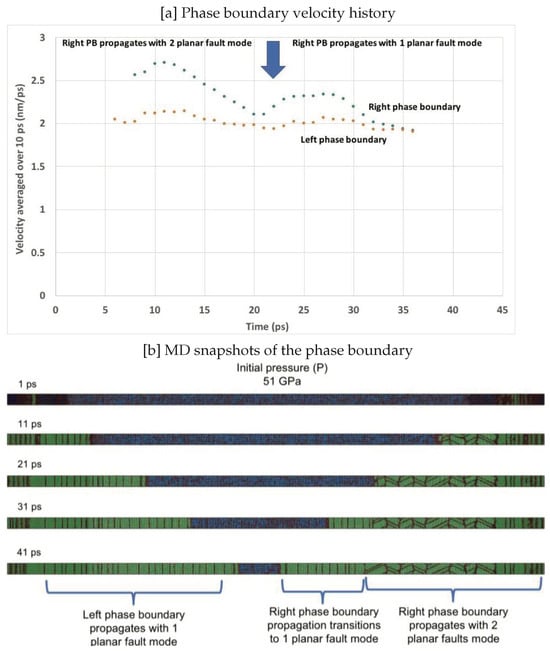 [a] Phase boundary velocity history

Right PB propagates with 2 planar fault mode

Right PB propagates with 1 planar fault mode

Right phase boundary

Left phase boundary

Velocity averaged over 10 ps (nm/ps)

3
2.5
2
1.5
1
0.5
0

0 5 10 15 20 25 30 35 40 45

Time (ps)

[b] MD snapshots of the phase boundary

Initial pressure (P)
51 GPa

1 ps

11 ps

21 ps

31 ps

41 ps

Left phase boundary propagates with 1 planar fault mode

Right phase boundary propagation transitions to 1 planar fault mode

Right phase boundary propagates with 2 planar faults mode